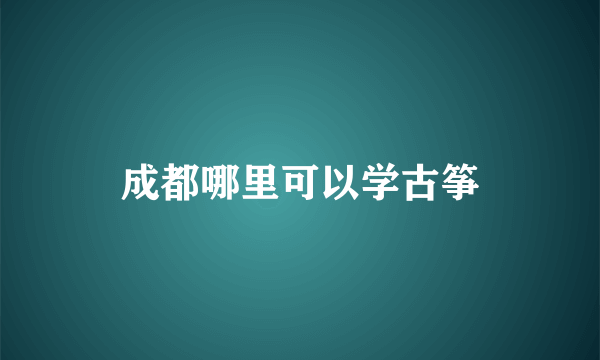 成都哪里可以学古筝